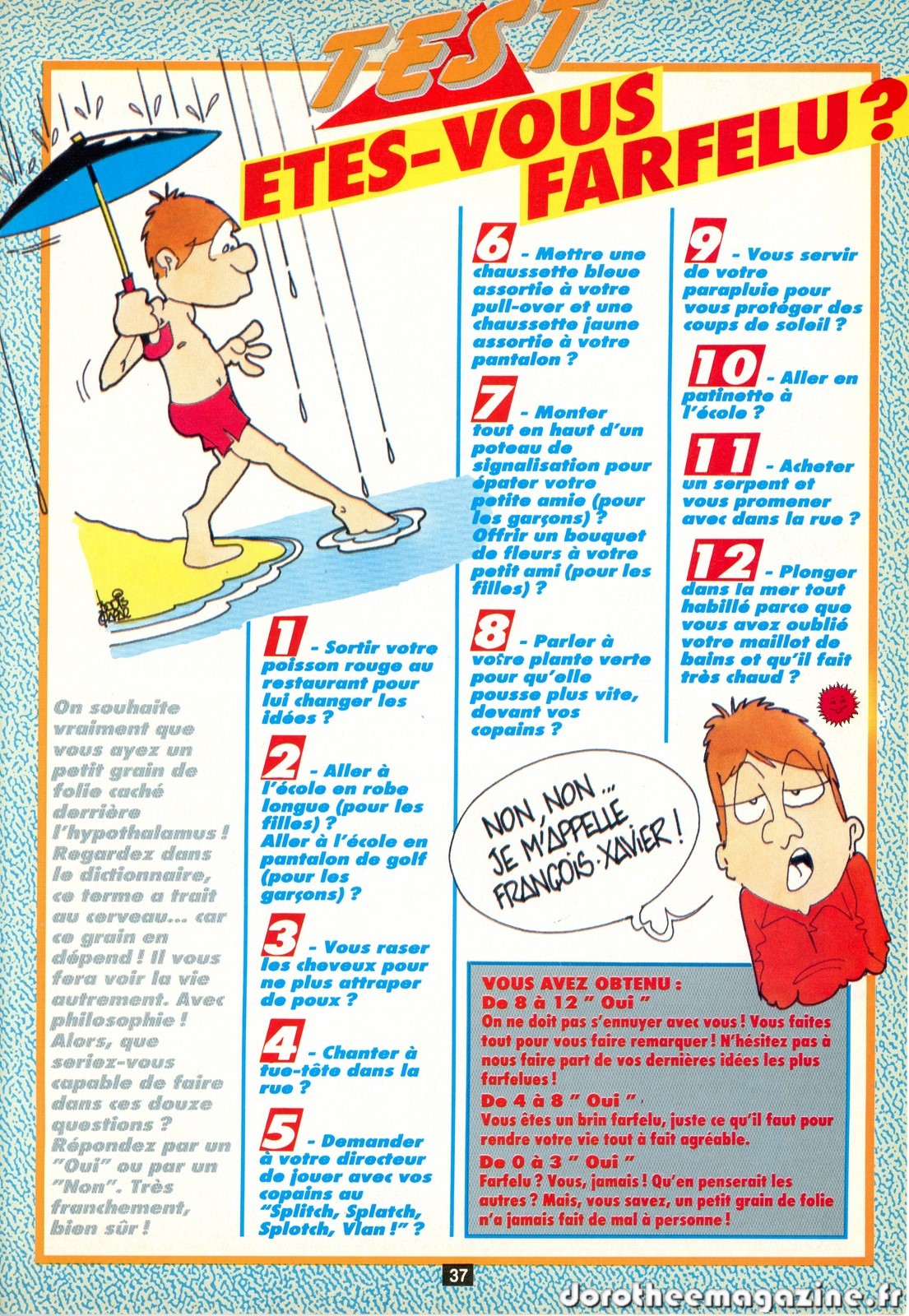 TEST

ETES-VOUS FARFELU ?

On souhaite vraiment que vous ayez un petit grain de folie caché derrière l'hypothalamus ! Regardez dans le dictionnaire, ce terme a trait au cerveau... car ce grain en dépend ! Il vous fera voir la vie autrement. Avec philosophie ! Alors, que seriez-vous capable de faire dans ces douze questions ? Répondez par un "Oui" ou par un "Non". Très franchement, bien sûr !

1 - Sortir votre poisson rouge au restaurant pour lui changer les idées ?

2 - Aller à l'école en robe longue (pour les filles) ? Aller à l'école en pantalon de golf (pour les garçons) ?

3 - Vous raser les cheveux pour ne plus attraper de poux ?

4 - Chanter à tue-tête dans la rue ?

5 - Demander à votre directeur de jouer avec vos copains au "Splitch, Splatch, Splotch, Vlan !" ?

6 - Mettre une chaussette bleue assortie à votre pull-over et une chaussette jaune assortie à votre pantalon ?

7 - Monter tout en haut d'un poteau de signalisation pour épater votre petite amie (pour les garçons) ? Offrir un bouquet de fleurs à votre petit ami (pour les filles) ?

8 - Parler à votre plante verte pour qu'elle pousse plus vite, devant vos copains ?

9 - Vous servir de votre parapluie pour vous protéger des coups de soleil ?

10 - Aller en patinette à l'école ?

11 - Acheter un serpent et vous promener avec dans la rue ?

12 - Plonger dans la mer tout habillé parce que vous avez oublié votre maillot de bains et qu'il fait très chaud ?

NON, NON... JE M'APPELLE FRANÇOIS-XAVIER !

VOUS AVEZ OBTENU :
De 8 à 12 " Oui "
On ne doit pas s'ennuyer avec vous ! Vous faites tout pour vous faire remarquer ! N'hésitez pas à nous faire part de vos dernières idées les plus farfelues !
De 4 à 8 " Oui "
Vous êtes un brin farfelu, juste ce qu'il faut pour rendre votre vie tout à fait agréable.
De 0 à 3 " Oui "
Farfelu ? Vous, jamais ! Qu'en penserait les autres ? Mais, vous savez, un petit grain de folie n'a jamais fait de mal à personne !

37

dorotheemagazine.fr